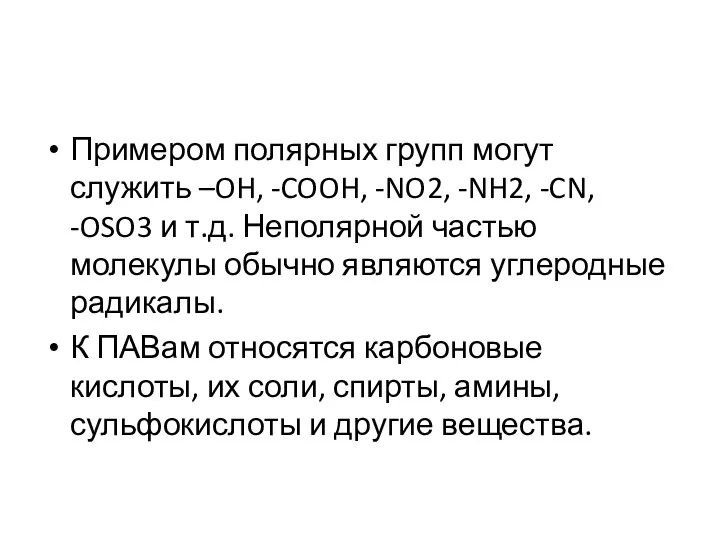 • Примером полярных групп могут служить –OH, -COOH, -NO2, -NH2, -CN, -OSO3 и т.д. Неполярной частью молекулы обычно являются углеродные радикалы.

• К ПАВам относятся карбоновые кислоты, их соли, спирты, амины, сульфокислоты и другие вещества.